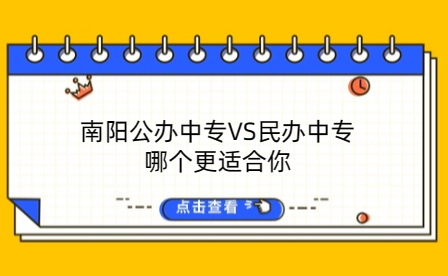 南阳公办中专VS民办中专
哪个更适合你

点击查看